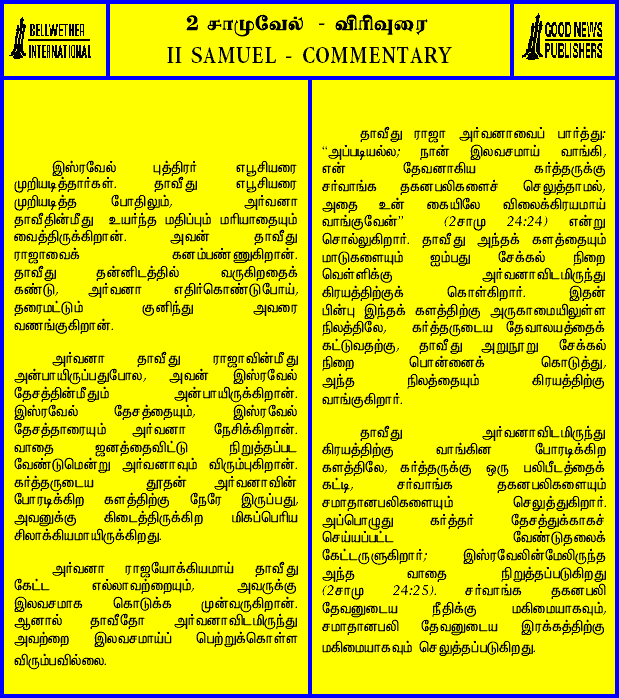 BELLWETHER INTERNATIONAL

2 சாமுவேல் - விரிவுரை
II SAMUEL - COMMENTARY

GOOD NEWS PUBLISHERS

இஸ்ரவேல் புத்திரர் எபூசியரை முறியடித்தார்கள். தாவீது எபூசியரை முறியடித்த போதிலும், அர்வனா தாவீதின்மீது உயர்ந்த மதிப்பும் மரியாதையும் வைத்திருக்கிறான். அவன் தாவீது ராஜாவைக் கனம்பண்ணுகிறான். தாவீது தன்னிடத்தில் வருகிறதைக் கண்டு, அர்வனா எதிர்கொண்டுபோய், தரைமட்டும் குனிந்து அவரை வணங்குகிறான்.

அர்வனா தாவீது ராஜாவின்மீது அன்பாயிருப்பதுபோல, அவன் இஸ்ரவேல் தேசத்தின்மீதும் அன்பாயிருக்கிறான். இஸ்ரவேல் தேசத்தையும், இஸ்ரவேல் தேசத்தாரையும் அர்வனா நேசிக்கிறான். வாதை ஜனத்தைவிட்டு நிறுத்தப்பட வேண்டுமென்று அர்வனாவும் விரும்புகிறான். கர்த்தருடைய தூதன் அர்வனாவின் போரடிக்கிற களத்திற்கு நேரே இருப்பது, அவனுக்கு கிடைத்திருக்கிற மிகப்பெரிய சிலாக்கியமாயிருக்கிறது.

அர்வனா ராஜயோக்கியமாய் தாவீது கேட்ட எல்லாவற்றையும், அவருக்கு இலவசமாக கொடுக்க முன்வருகிறான். ஆனால் தாவீதோ அர்வனாவிடமிருந்து அவற்றை இலவசமாய்ப் பெற்றுக்கொள்ள விரும்பவில்லை.

தாவீது ராஜா அர்வனாவைப் பார்த்து: "அப்படியல்ல; நான் இலவசமாய் வாங்கி, என் தேவனாகிய கர்த்தருக்கு சர்வாங்க தகனபலிகளைச் செலுத்தாமல், அதை உன் கையிலே விலைக்கிரயமாய் வாங்குவேன்" (2சாமு 24:24) என்று சொல்லுகிறார். தாவீது அந்தக் களத்தையும் மாடுகளையும் ஐம்பது சேக்கல் நிறை வெள்ளிக்கு அர்வனாவிடமிருந்து கிரயத்திற்குக் கொள்கிறார். இதன் பின்பு இந்தக் களத்திற்கு அருகாமையிலுள்ள நிலத்திலே, கர்த்தருடைய தேவாலயத்தைக் கட்டுவதற்கு, தாவீது அறுநூறு சேக்கல் நிறை பொன்னைக் கொடுத்து, அந்த நிலத்தையும் கிரயத்திற்கு வாங்குகிறார்.

தாவீது அர்வனாவிடமிருந்து கிரயத்திற்கு வாங்கின போரடிக்கிற களத்திலே, கர்த்தருக்கு ஒரு பலிபீடத்தைக் கட்டி, சர்வாங்க தகனபலிகளையும் சமாதானபலிகளையும் செலுத்துகிறார். அப்பொழுது கர்த்தர் தேசத்துக்காகச் செய்யப்பட்ட வேண்டுதலைக் கேட்டருளுகிறார்; இஸ்ரவேலின்மேலிருந்த அந்த வாதை நிறுத்தப்படுகிறது (2சாமு 24:25). சர்வாங்க தகனபலி தேவனுடைய நீதிக்கு மகிமையாகவும், சமாதானபலி தேவனுடைய இரக்கத்திற்கு மகிமையாகவும் செலுத்தப்படுகிறது.